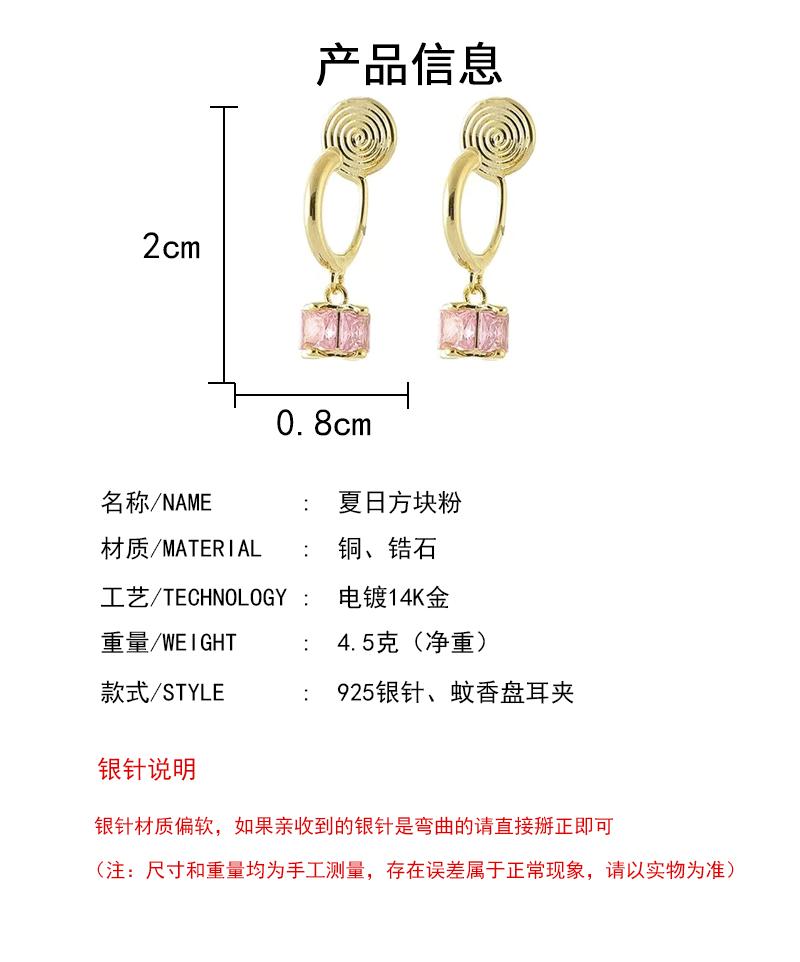 产品信息

2cm

0.8cm

名称/NAME : 夏日方块粉

材质/MATERIAL : 铜、锆石

工艺/TECHNOLOGY : 电镀14K金

重量/WEIGHT : 4.5克（净重）

款式/STYLE : 925银针、蚊香盘耳夹

银针说明

银针材质偏软，如果亲收到的银针是弯曲的请直接掰正即可

（注：尺寸和重量均为手工测量，存在误差属于正常现象，请以实物为准）